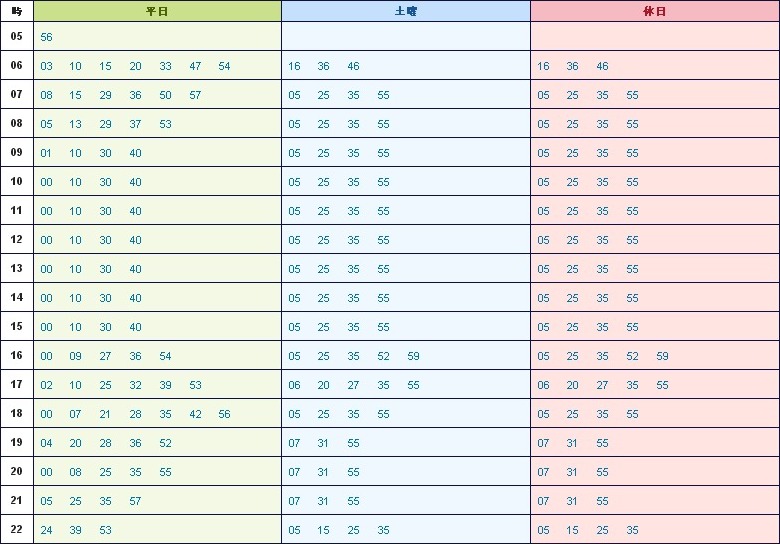 | 時 | 平日 | 土曜 | 休日 |
|---|---|---|---|
| 05 | 56 | | |
| 06 | 03 10 15 20 33 47 54 | 16 36 46 | 16 36 46 |
| 07 | 08 15 29 36 50 57 | 05 25 35 55 | 05 25 35 55 |
| 08 | 05 13 29 37 53 | 05 25 35 55 | 05 25 35 55 |
| 09 | 01 10 30 40 | 05 25 35 55 | 05 25 35 55 |
| 10 | 00 10 30 40 | 05 25 35 55 | 05 25 35 55 |
| 11 | 00 10 30 40 | 05 25 35 55 | 05 25 35 55 |
| 12 | 00 10 30 40 | 05 25 35 55 | 05 25 35 55 |
| 13 | 00 10 30 40 | 05 25 35 55 | 05 25 35 55 |
| 14 | 00 10 30 40 | 05 25 35 55 | 05 25 35 55 |
| 15 | 00 10 30 40 | 05 25 35 55 | 05 25 35 55 |
| 16 | 00 09 27 36 54 | 05 25 35 52 59 | 05 25 35 52 59 |
| 17 | 02 10 25 32 39 53 | 06 20 27 35 55 | 06 20 27 35 55 |
| 18 | 00 07 21 28 35 42 56 | 05 25 35 55 | 05 25 35 55 |
| 19 | 04 20 28 36 52 | 07 31 55 | 07 31 55 |
| 20 | 00 08 25 35 55 | 07 31 55 | 07 31 55 |
| 21 | 05 25 35 57 | 07 31 55 | 07 31 55 |
| 22 | 24 39 53 | 05 15 25 35 | 05 15 25 35 |